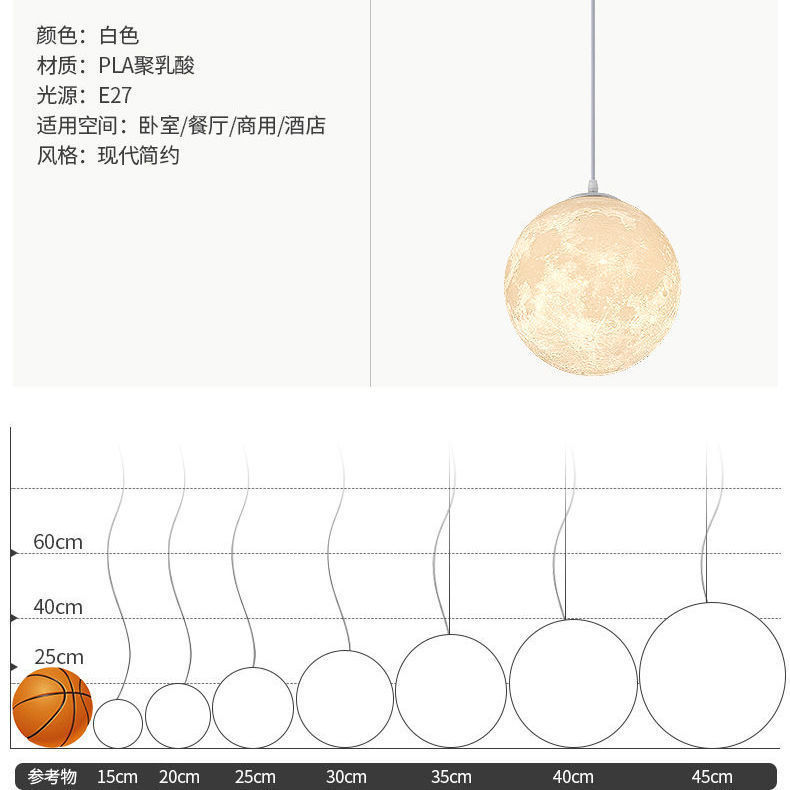 颜色：白色
材质：PLA聚乳酸
光源：E27
适用空间：卧室/餐厅/商用/酒店
风格：现代简约

60cm
40cm
25cm

参考物 15cm 20cm 25cm 30cm 35cm 40cm 45cm